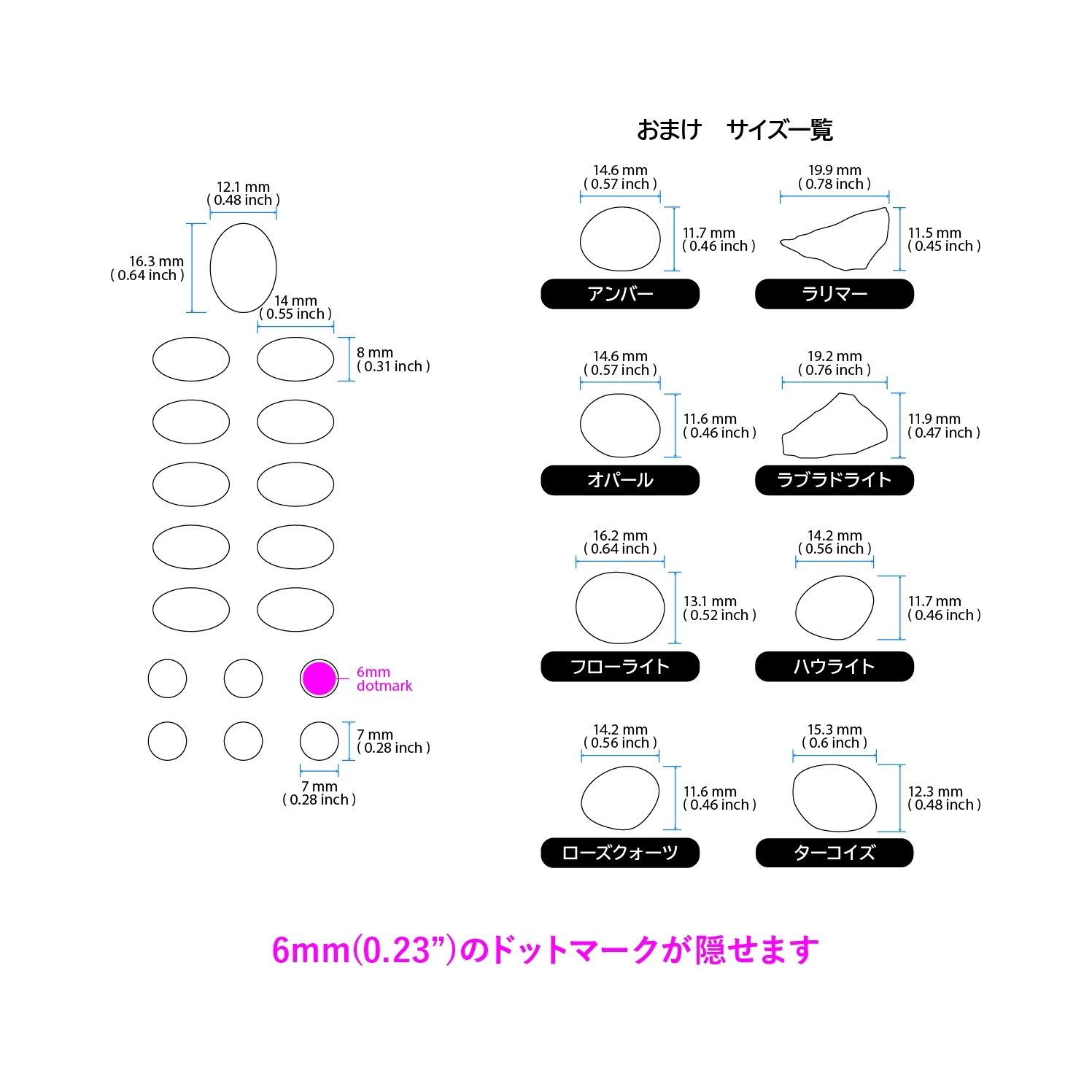 12.1 mm
( 0.48 inch )

16.3 mm
( 0.64 inch )

14 mm
( 0.55 inch )

8 mm
( 0.31 inch )

6mm
dotmark

7 mm
( 0.28 inch )

7 mm
( 0.28 inch )

おまけ　サイズ一覧

14.6 mm
( 0.57 inch )

11.7 mm
( 0.46 inch )

アンバー

19.9 mm
( 0.78 inch )

11.5 mm
( 0.45 inch )

ラリマー

14.6 mm
( 0.57 inch )

11.6 mm
( 0.46 inch )

オパール

19.2 mm
( 0.76 inch )

11.9 mm
( 0.47 inch )

ラブラドライト

16.2 mm
( 0.64 inch )

13.1 mm
( 0.52 inch )

フローライト

14.2 mm
( 0.56 inch )

11.7 mm
( 0.46 inch )

ハウライト

14.2 mm
( 0.56 inch )

11.6 mm
( 0.46 inch )

ローズクォーツ

15.3 mm
( 0.6 inch )

12.3 mm
( 0.48 inch )

ターコイズ

6mm(0.23”)のドットマークが隠せます